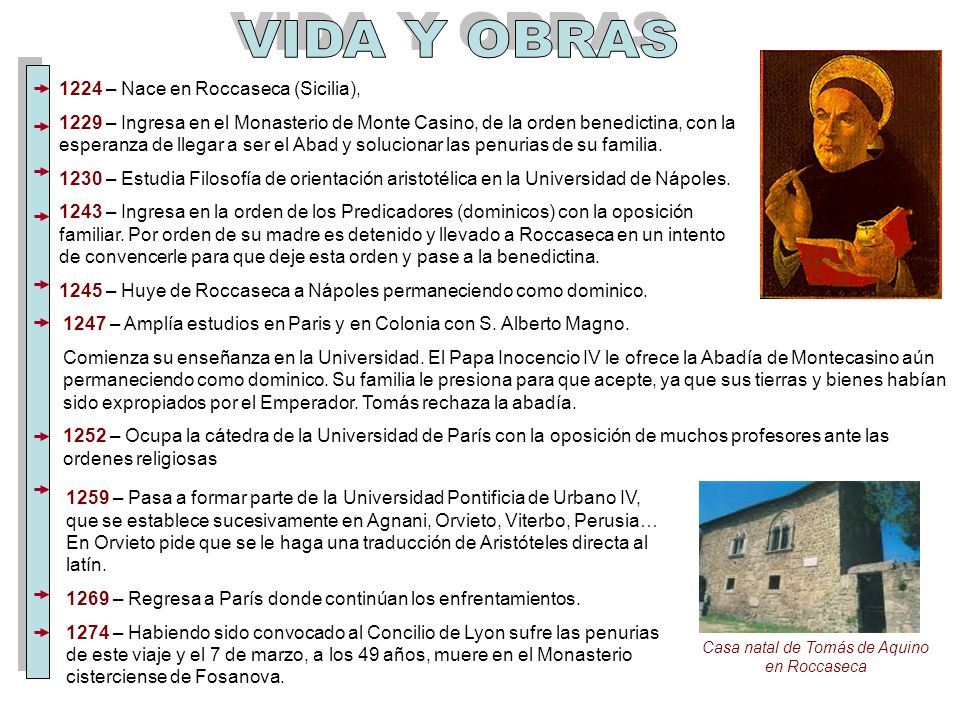 VIDA Y OBRAS

1224 – Nace en Roccaseca (Sicilia),

1229 – Ingresa en el Monasterio de Monte Casino, de la orden benedictina, con la esperanza de llegar a ser el Abad y solucionar las penurias de su familia.

1230 – Estudia Filosofía de orientación aristotélica en la Universidad de Nápoles.

1243 – Ingresa en la orden de los Predicadores (dominicos) con la oposición familiar. Por orden de su madre es detenido y llevado a Roccaseca en un intento de convencerle para que deje esta orden y pase a la benedictina.

1245 – Huye de Roccaseca a Nápoles permaneciendo como dominico.

1247 – Amplía estudios en Paris y en Colonia con S. Alberto Magno.

Comienza su enseñanza en la Universidad. El Papa Inocencio IV le ofrece la Abadía de Montecasino aún permaneciendo como dominico. Su familia le presiona para que acepte, ya que sus tierras y bienes habían sido expropiados por el Emperador. Tomás rechaza la abadía.

1252 – Ocupa la cátedra de la Universidad de París con la oposición de muchos profesores ante las ordenes religiosas

1259 – Pasa a formar parte de la Universidad Pontificia de Urbano IV, que se establece sucesivamente en Agnani, Orvieto, Viterbo, Perusia… En Orvieto pide que se le haga una traducción de Aristóteles directa al latín.

1269 – Regresa a París donde continúan los enfrentamientos.

1274 – Habiendo sido convocado al Concilio de Lyon sufre las penurias de este viaje y el 7 de marzo, a los 49 años, muere en el Monasterio cisterciense de Fosanova.

Casa natal de Tomás de Aquino en Roccaseca